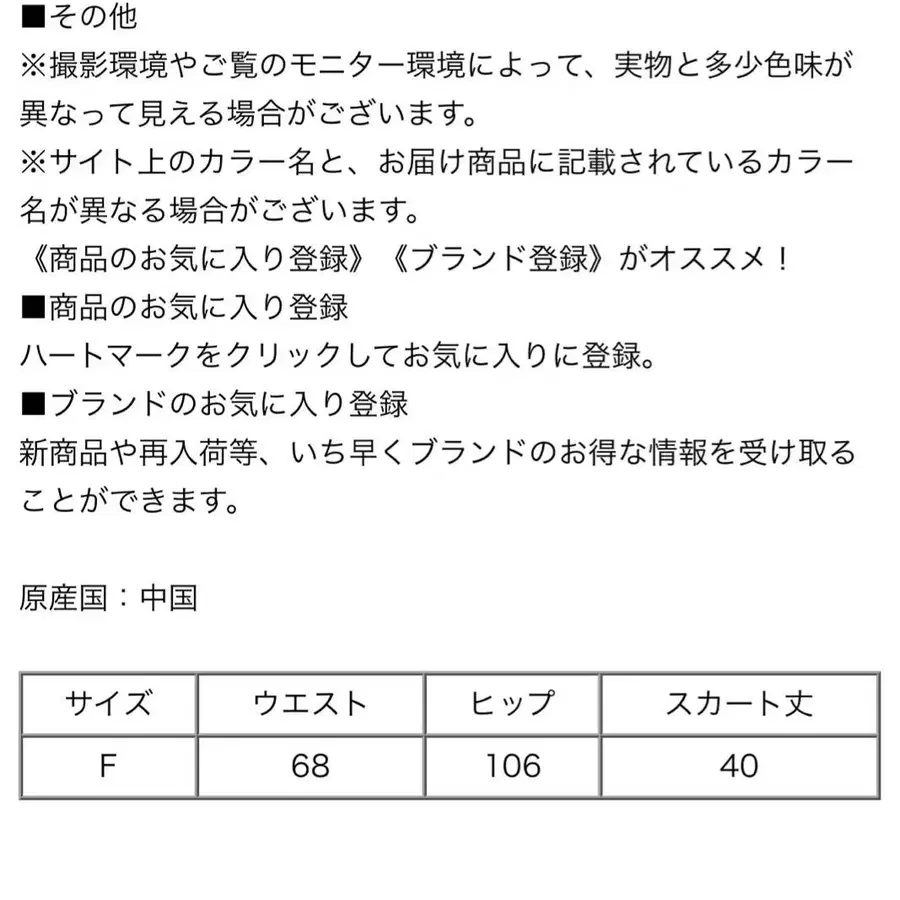 ■その他
※撮影環境やご覧のモニター環境によって、実物と多少色味が異なって見える場合がございます。
※サイト上のカラー名と、お届け商品に記載されているカラー名が異なる場合がございます。
《商品のお気に入り登録》《ブランド登録》がオススメ！
■商品のお気に入り登録
ハートマークをクリックしてお気に入りに登録。
■ブランドのお気に入り登録
新商品や再入荷等、いち早くブランドのお得な情報を受け取ることができます。

原産国：中国

| サイズ | ウエスト | ヒップ | スカート丈 |
|---|---|---|---|
| F | 68 | 106 | 40 |